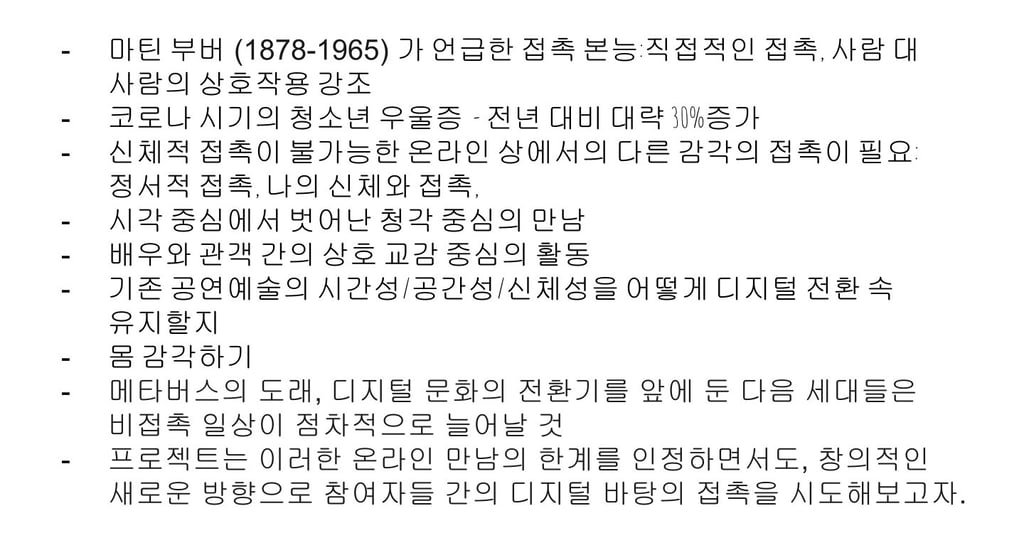 - 마틴 부버 (1878-1965) 가 언급한 접촉 본능:직접적인 접촉, 사람 대 사람의 상호작용 강조
- 코로나 시기의 청소년 우울증 - 전년 대비 대략 30%증가
- 신체적 접촉이 불가능한 온라인 상에서의 다른 감각의 접촉이 필요: 정서적 접촉, 나의 신체와 접촉,
- 시각 중심에서 벗어난 청각 중심의 만남
- 배우와 관객 간의 상호 교감 중심의 활동
- 기존 공연예술의 시간성/공간성/신체성을 어떻게 디지털 전환 속 유지할지
- 몸 감각하기
- 메타버스의 도래, 디지털 문화의 전환기를 앞에 둔 다음 세대들은 비접촉 일상이 점차적으로 늘어날 것
- 프로젝트는 이러한 온라인 만남의 한계를 인정하면서도, 창의적인 새로운 방향으로 참여자들 간의 디지털 바탕의 접촉을 시도해보고자.